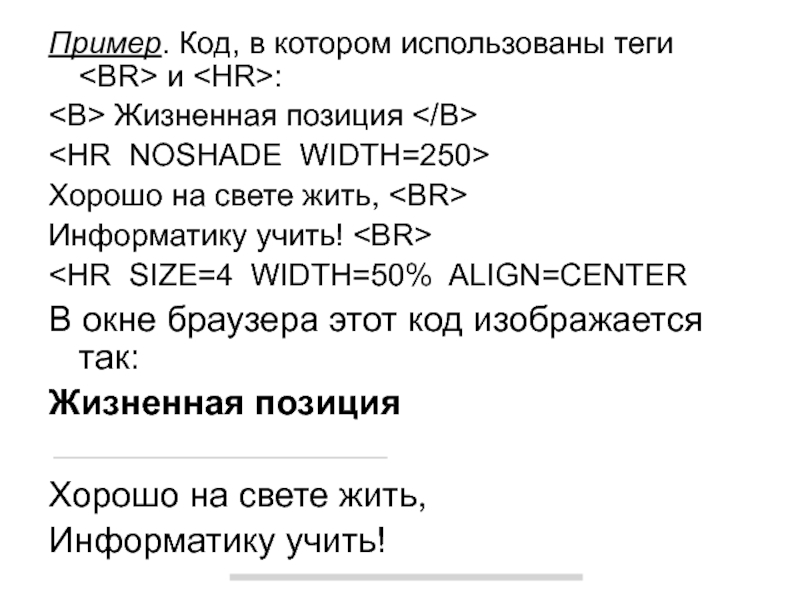 Пример. Код, в котором использованы теги <BR> и <HR>:

<B> Жизненная позиция </B>

<HR NOSHADE WIDTH=250>

Хорошо на свете жить, <BR>

Информатику учить! <BR>

<HR SIZE=4 WIDTH=50% ALIGN=CENTER

В окне браузера этот код изображается так:

Жизненная позиция

Хорошо на свете жить,

Информатику учить!